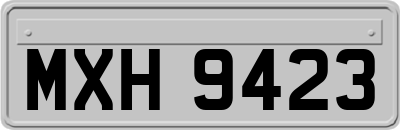 MXH 9423